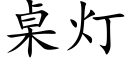 桌灯